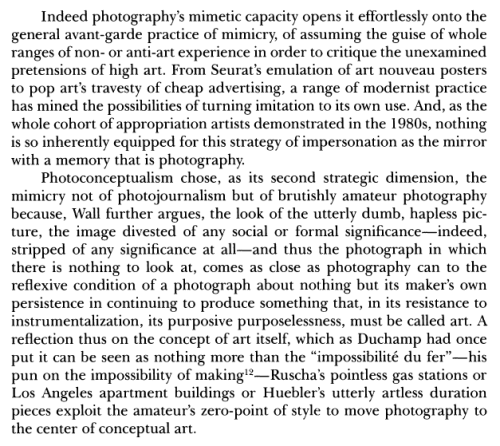 Indeed photography's mimetic capacity opens it effortlessly onto the general avant-garde practice of mimicry, of assuming the guise of whole ranges of non- or anti-art experience in order to critique the unexamined pretensions of high art. From Seurat's emulation of art nouveau posters to pop art's travesty of cheap advertising, a range of modernist practice has mined the possibilities of turning imitation to its own use. And, as the whole cohort of appropriation artists demonstrated in the 1980s, nothing is so inherently equipped for this strategy of impersonation as the mirror with a memory that is photography.

Photoconceptualism chose, as its second strategic dimension, the mimicry not of photojournalism but of brutishly amateur photography because, Wall further argues, the look of the utterly dumb, hapless picture, the image divested of any social or formal significance—indeed, stripped of any significance at all—and thus the photograph in which there is nothing to look at, comes as close as photography can to the reflexive condition of a photograph about nothing but its maker's own persistence in continuing to produce something that, in its resistance to instrumentalization, its purposive purposelessness, must be called art. A reflection thus on the concept of art itself, which as Duchamp had once put it can be seen as nothing more than the "impossibilité du fer"—his pun on the impossibility of making$^{12}$—Ruscha's pointless gas stations or Los Angeles apartment buildings or Huebler's utterly artless duration pieces exploit the amateur's zero-point of style to move photography to the center of conceptual art.